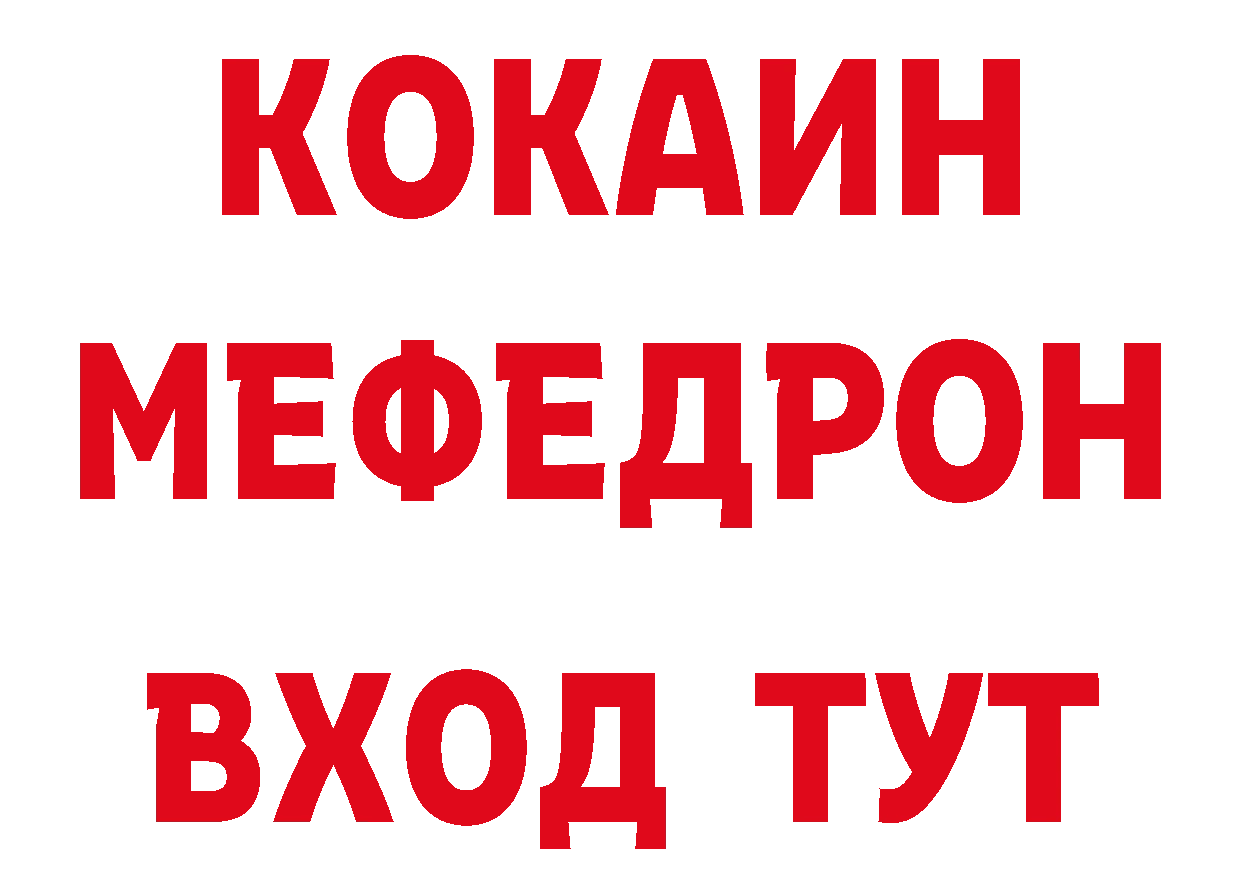 КОКАИН
МЕФЕДРОН
ВХОД ТУТ